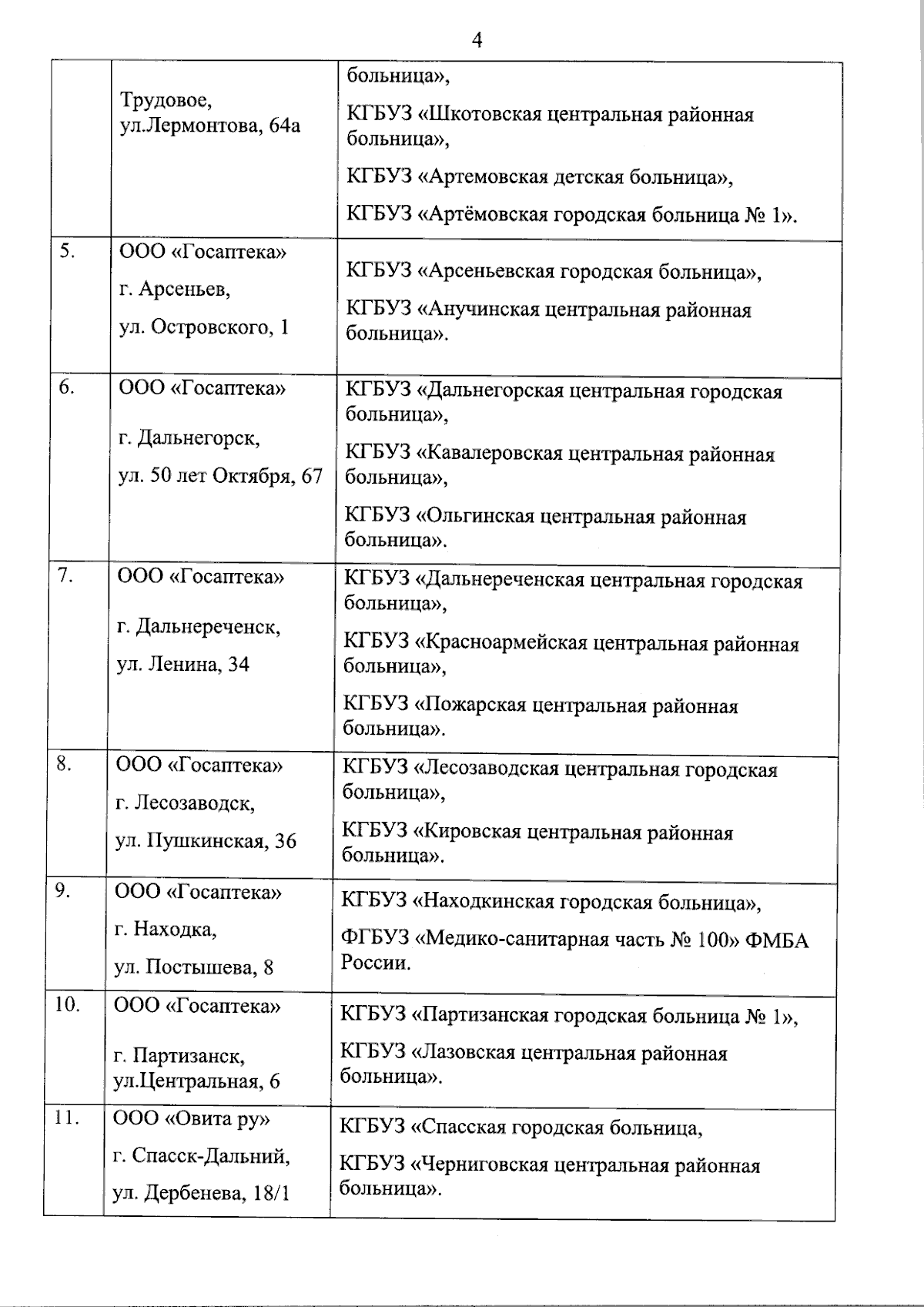 4

|  |  |  |
|---|---|---|
|  | Трудовое, ул.Лермонтова, 64а | больница», КГБУЗ «Шкотовская центральная районная больница», КГБУЗ «Артемовская детская больница», КГБУЗ «Артёмовская городская больница № 1». |
| 5. | ООО «Госаптека» г. Арсеньев, ул. Островского, 1 | КГБУЗ «Арсеньевская городская больница», КГБУЗ «Анучинская центральная районная больница». |
| 6. | ООО «Госаптека» г. Дальнегорск, ул. 50 лет Октября, 67 | КГБУЗ «Дальнегорская центральная городская больница», КГБУЗ «Кавалеровская центральная районная больница», КГБУЗ «Ольгинская центральная районная больница». |
| 7. | ООО «Госаптека» г. Дальнереченск, ул. Ленина, 34 | КГБУЗ «Дальнереченская центральная городская больница», КГБУЗ «Красноармейская центральная районная больница», КГБУЗ «Пожарская центральная районная больница». |
| 8. | ООО «Госаптека» г. Лесозаводск, ул. Пушкинская, 36 | КГБУЗ «Лесозаводская центральная городская больница», КГБУЗ «Кировская центральная районная больница». |
| 9. | ООО «Госаптека» г. Находка, ул. Постышева, 8 | КГБУЗ «Находкинская городская больница», ФГБУЗ «Медико-санитарная часть № 100» ФМБА России. |
| 10. | ООО «Госаптека» г. Партизанск, ул.Центральная, 6 | КГБУЗ «Партизанская городская больница № 1», КГБУЗ «Лазовская центральная районная больница». |
| 11. | ООО «Овита ру» г. Спасск-Дальний, ул. Дербенева, 18/1 | КГБУЗ «Спасская городская больница, КГБУЗ «Черниговская центральная районная больница». |